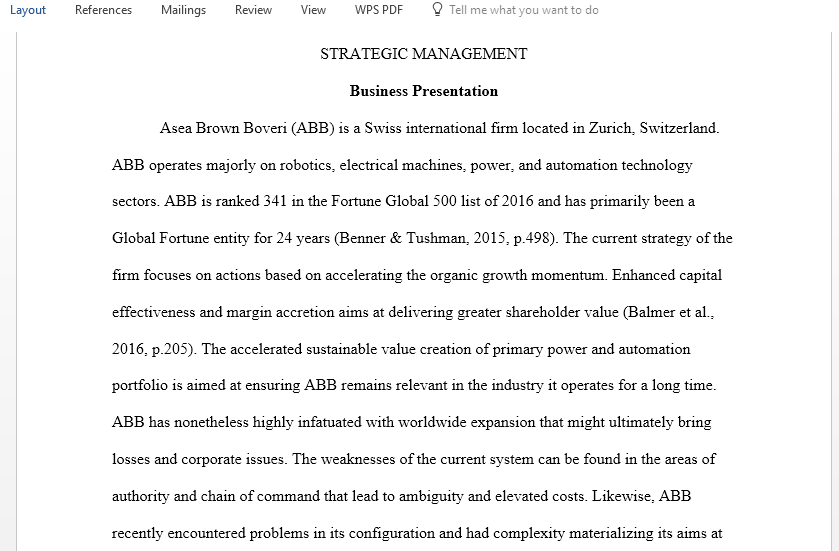 Layout References Mailings Review View WPS PDF Tell me what you want to do

STRATEGIC MANAGEMENT

Business Presentation

Asea Brown Boveri (ABB) is a Swiss international firm located in Zurich, Switzerland. ABB operates majorly on robotics, electrical machines, power, and automation technology sectors. ABB is ranked 341 in the Fortune Global 500 list of 2016 and has primarily been a Global Fortune entity for 24 years (Benner & Tushman, 2015, p.498). The current strategy of the firm focuses on actions based on accelerating the organic growth momentum. Enhanced capital effectiveness and margin accretion aims at delivering greater shareholder value (Balmer et al., 2016, p.205). The accelerated sustainable value creation of primary power and automation portfolio is aimed at ensuring ABB remains relevant in the industry it operates for a long time. ABB has nonetheless highly infatuated with worldwide expansion that might ultimately bring losses and corporate issues. The weaknesses of the current system can be found in the areas of authority and chain of command that lead to ambiguity and elevated costs. Likewise, ABB recently encountered problems in its configuration and had complexity materializing its aims at